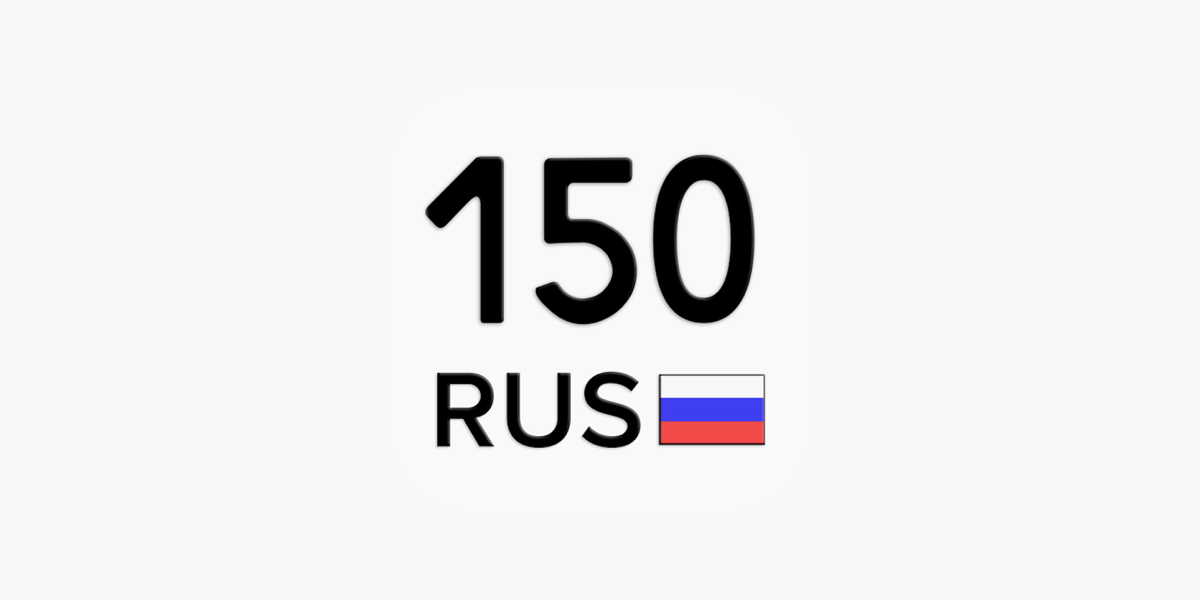 150
RUS